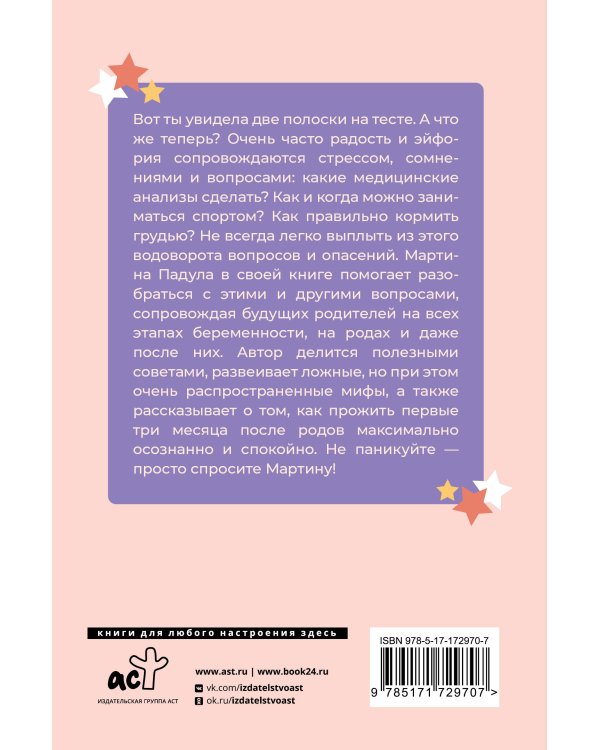 Вот ты увидела две полоски на тесте. А что же теперь? Очень часто радость и эйфория сопровождаются стрессом, сомнениями и вопросами: какие медицинские анализы сделать? Как и когда можно заниматься спортом? Как правильно кормить грудью? Не всегда легко выплыть из этого водоворота вопросов и опасений. Мартина Падула в своей книге помогает разобраться с этими и другими вопросами, сопровождая будущих родителей на всех этапах беременности, на родах и даже после них. Автор делится полезными советами, развеивает ложные, но при этом очень распространенные мифы, а также рассказывает о том, как прожить первые три месяца после родов максимально осознанно и спокойно. Не паникуйте — просто спросите Мартину!

книги для любого настроения здесь

аст
ИЗДАТЕЛЬСКАЯ ГРУППА АСТ

www.ast.ru | www.book24.ru
vk.com/izdatelstvoast
ok.ru/izdatelstvoast

ISBN 978-5-17-172970-7

9 785171 729707 >